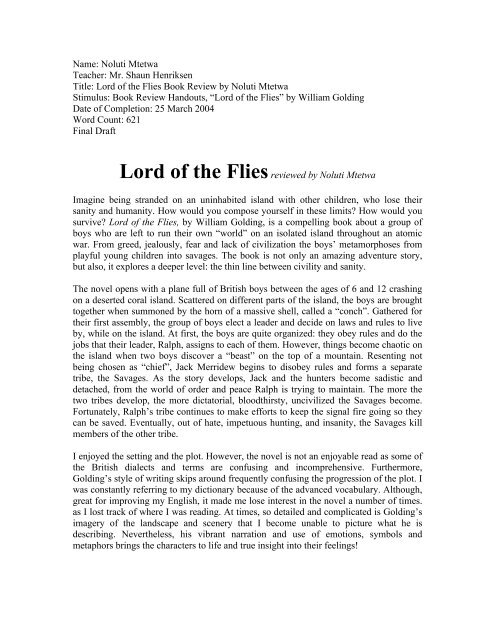 Name: Noluti Mtetwa
Teacher: Mr. Shaun Henriksen
Title: Lord of the Flies Book Review by Noluti Mtetwa
Stimulus: Book Review Handouts, "Lord of the Flies" by William Golding
Date of Completion: 25 March 2004
Word Count: 621
Final Draft

Lord of the Flies reviewed by Noluti Mtetwa

Imagine being stranded on an uninhabited island with other children, who lose their sanity and humanity. How would you compose yourself in these limits? How would you survive? Lord of the Flies, by William Golding, is a compelling book about a group of boys who are left to run their own "world" on an isolated island throughout an atomic war. From greed, jealously, fear and lack of civilization the boys' metamorphoses from playful young children into savages. The book is not only an amazing adventure story, but also, it explores a deeper level: the thin line between civility and sanity.

The novel opens with a plane full of British boys between the ages of 6 and 12 crashing on a deserted coral island. Scattered on different parts of the island, the boys are brought together when summoned by the horn of a massive shell, called a "conch". Gathered for their first assembly, the group of boys elect a leader and decide on laws and rules to live by, while on the island. At first, the boys are quite organized: they obey rules and do the jobs that their leader, Ralph, assigns to each of them. However, things become chaotic on the island when two boys discover a "beast" on the top of a mountain. Resenting not being chosen as "chief", Jack Merridew begins to disobey rules and forms a separate tribe, the Savages. As the story develops, Jack and the hunters become sadistic and detached, from the world of order and peace Ralph is trying to maintain. The more the two tribes develop, the more dictatorial, bloodthirsty, uncivilized the Savages become. Fortunately, Ralph's tribe continues to make efforts to keep the signal fire going so they can be saved. Eventually, out of hate, impetuous hunting, and insanity, the Savages kill members of the other tribe.

I enjoyed the setting and the plot. However, the novel is not an enjoyable read as some of the British dialects and terms are confusing and incomprehensive. Furthermore, Golding's style of writing skips around frequently confusing the progression of the plot. I was constantly referring to my dictionary because of the advanced vocabulary. Although, great for improving my English, it made me lose interest in the novel a number of times. as I lost track of where I was reading. At times, so detailed and complicated is Golding's imagery of the landscape and scenery that I become unable to picture what he is describing. Nevertheless, his vibrant narration and use of emotions, symbols and metaphors brings the characters to life and true insight into their feelings!